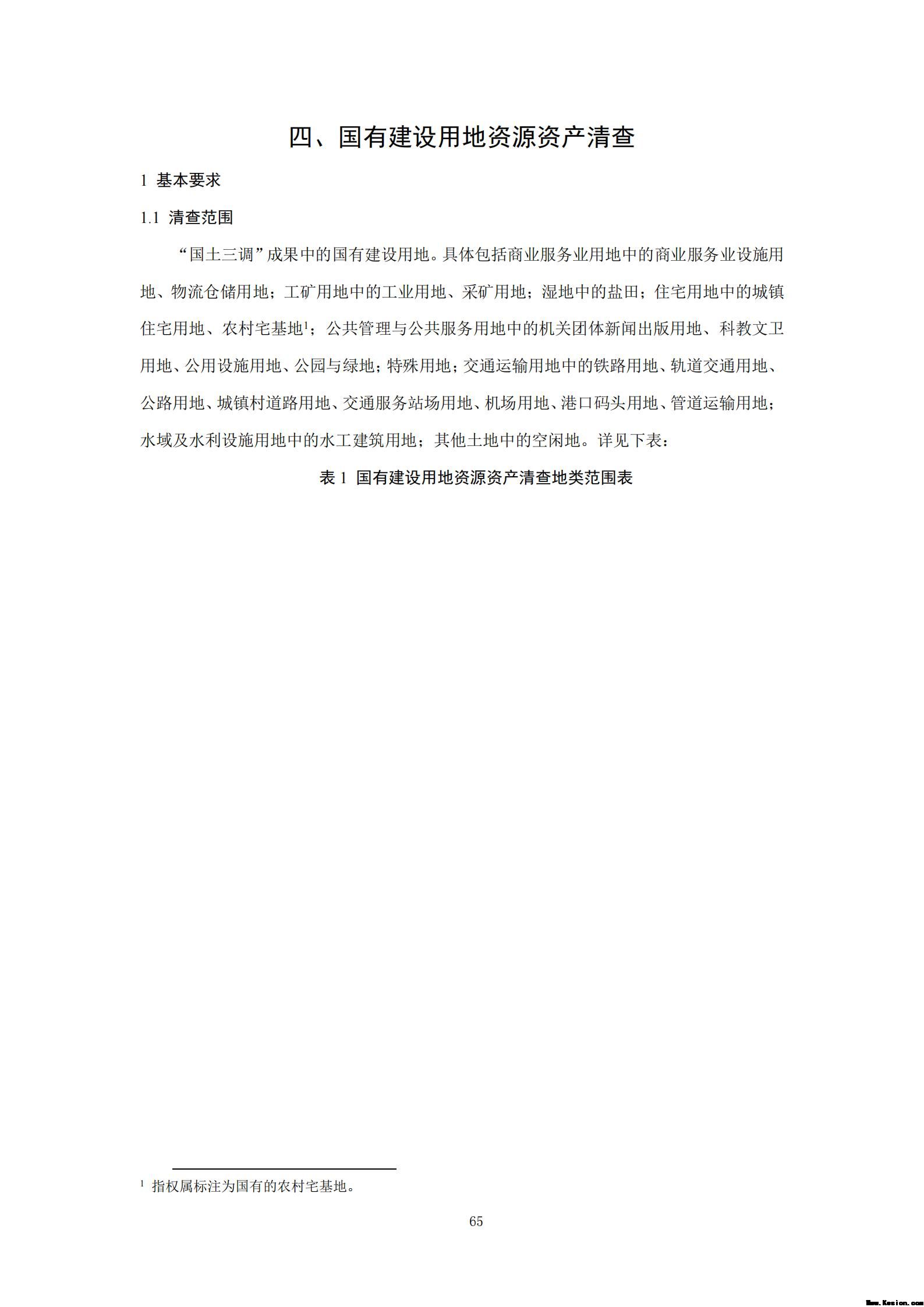 四、国有建设用地资源资产清查

1 基本要求

1.1 清查范围

“国土三调”成果中的国有建设用地。具体包括商业服务业用地中的商业服务业设施用地、物流仓储用地；工矿用地中的工业用地、采矿用地；湿地中的盐田；住宅用地中的城镇住宅用地、农村宅基地$^1$；公共管理与公共服务用地中的机关团体新闻出版用地、科教文卫用地、公用设施用地、公园与绿地；特殊用地；交通运输用地中的铁路用地、轨道交通用地、公路用地、城镇村道路用地、交通服务站场用地、机场用地、港口码头用地、管道运输用地；水域及水利设施用地中的水工建筑用地；其他土地中的空闲地。详见下表：

表 1 国有建设用地资源资产清查地类范围表

$^1$ 指权属标注为国有的农村宅基地。

65

Www.Kesion.com